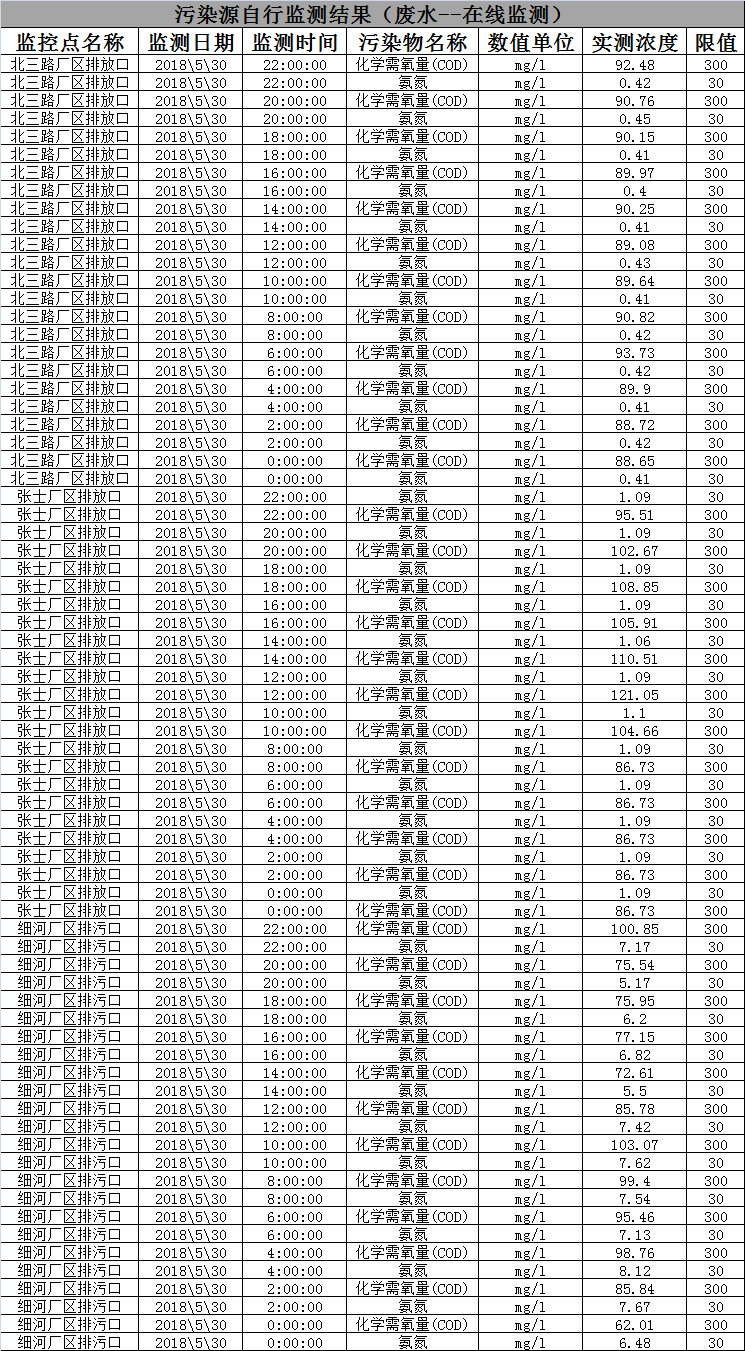 污染源自行监测结果（废水--在线监测）

| 监控点名称 | 监测日期 | 监测时间 | 污染物名称 | 数值单位 | 实测浓度 | 限值 |
|---|---|---|---|---|---|---|
| 北三路厂区排放口 | 2018\5\30 | 22:00:00 | 化学需氧量(COD) | mg/l | 92.48 | 300 |
| 北三路厂区排放口 | 2018\5\30 | 22:00:00 | 氨氮 | mg/l | 0.42 | 30 |
| 北三路厂区排放口 | 2018\5\30 | 20:00:00 | 化学需氧量(COD) | mg/l | 90.76 | 300 |
| 北三路厂区排放口 | 2018\5\30 | 20:00:00 | 氨氮 | mg/l | 0.45 | 30 |
| 北三路厂区排放口 | 2018\5\30 | 18:00:00 | 化学需氧量(COD) | mg/l | 90.15 | 300 |
| 北三路厂区排放口 | 2018\5\30 | 18:00:00 | 氨氮 | mg/l | 0.41 | 30 |
| 北三路厂区排放口 | 2018\5\30 | 16:00:00 | 化学需氧量(COD) | mg/l | 89.97 | 300 |
| 北三路厂区排放口 | 2018\5\30 | 16:00:00 | 氨氮 | mg/l | 0.4 | 30 |
| 北三路厂区排放口 | 2018\5\30 | 14:00:00 | 化学需氧量(COD) | mg/l | 90.25 | 300 |
| 北三路厂区排放口 | 2018\5\30 | 14:00:00 | 氨氮 | mg/l | 0.41 | 30 |
| 北三路厂区排放口 | 2018\5\30 | 12:00:00 | 化学需氧量(COD) | mg/l | 89.08 | 300 |
| 北三路厂区排放口 | 2018\5\30 | 12:00:00 | 氨氮 | mg/l | 0.43 | 30 |
| 北三路厂区排放口 | 2018\5\30 | 10:00:00 | 化学需氧量(COD) | mg/l | 89.64 | 300 |
| 北三路厂区排放口 | 2018\5\30 | 10:00:00 | 氨氮 | mg/l | 0.41 | 30 |
| 北三路厂区排放口 | 2018\5\30 | 8:00:00 | 化学需氧量(COD) | mg/l | 90.82 | 300 |
| 北三路厂区排放口 | 2018\5\30 | 8:00:00 | 氨氮 | mg/l | 0.42 | 30 |
| 北三路厂区排放口 | 2018\5\30 | 6:00:00 | 化学需氧量(COD) | mg/l | 93.73 | 300 |
| 北三路厂区排放口 | 2018\5\30 | 6:00:00 | 氨氮 | mg/l | 0.42 | 30 |
| 北三路厂区排放口 | 2018\5\30 | 4:00:00 | 化学需氧量(COD) | mg/l | 89.9 | 300 |
| 北三路厂区排放口 | 2018\5\30 | 4:00:00 | 氨氮 | mg/l | 0.41 | 30 |
| 北三路厂区排放口 | 2018\5\30 | 2:00:00 | 化学需氧量(COD) | mg/l | 88.72 | 300 |
| 北三路厂区排放口 | 2018\5\30 | 2:00:00 | 氨氮 | mg/l | 0.42 | 30 |
| 北三路厂区排放口 | 2018\5\30 | 0:00:00 | 化学需氧量(COD) | mg/l | 88.65 | 300 |
| 北三路厂区排放口 | 2018\5\30 | 0:00:00 | 氨氮 | mg/l | 0.41 | 30 |
| 张士厂区排放口 | 2018\5\30 | 22:00:00 | 氨氮 | mg/l | 1.09 | 30 |
| 张士厂区排放口 | 2018\5\30 | 22:00:00 | 化学需氧量(COD) | mg/l | 95.51 | 300 |
| 张士厂区排放口 | 2018\5\30 | 20:00:00 | 氨氮 | mg/l | 1.09 | 30 |
| 张士厂区排放口 | 2018\5\30 | 20:00:00 | 化学需氧量(COD) | mg/l | 102.67 | 300 |
| 张士厂区排放口 | 2018\5\30 | 18:00:00 | 氨氮 | mg/l | 1.09 | 30 |
| 张士厂区排放口 | 2018\5\30 | 18:00:00 | 化学需氧量(COD) | mg/l | 108.85 | 300 |
| 张士厂区排放口 | 2018\5\30 | 16:00:00 | 氨氮 | mg/l | 1.09 | 30 |
| 张士厂区排放口 | 2018\5\30 | 16:00:00 | 化学需氧量(COD) | mg/l | 105.91 | 300 |
| 张士厂区排放口 | 2018\5\30 | 14:00:00 | 氨氮 | mg/l | 1.06 | 30 |
| 张士厂区排放口 | 2018\5\30 | 14:00:00 | 化学需氧量(COD) | mg/l | 110.51 | 300 |
| 张士厂区排放口 | 2018\5\30 | 12:00:00 | 氨氮 | mg/l | 1.09 | 30 |
| 张士厂区排放口 | 2018\5\30 | 12:00:00 | 化学需氧量(COD) | mg/l | 121.05 | 300 |
| 张士厂区排放口 | 2018\5\30 | 10:00:00 | 氨氮 | mg/l | 1.1 | 30 |
| 张士厂区排放口 | 2018\5\30 | 10:00:00 | 化学需氧量(COD) | mg/l | 104.66 | 300 |
| 张士厂区排放口 | 2018\5\30 | 8:00:00 | 氨氮 | mg/l | 1.09 | 30 |
| 张士厂区排放口 | 2018\5\30 | 8:00:00 | 化学需氧量(COD) | mg/l | 86.73 | 300 |
| 张士厂区排放口 | 2018\5\30 | 6:00:00 | 氨氮 | mg/l | 1.09 | 30 |
| 张士厂区排放口 | 2018\5\30 | 6:00:00 | 化学需氧量(COD) | mg/l | 86.73 | 300 |
| 张士厂区排放口 | 2018\5\30 | 4:00:00 | 氨氮 | mg/l | 1.09 | 30 |
| 张士厂区排放口 | 2018\5\30 | 4:00:00 | 化学需氧量(COD) | mg/l | 86.73 | 300 |
| 张士厂区排放口 | 2018\5\30 | 2:00:00 | 氨氮 | mg/l | 1.09 | 30 |
| 张士厂区排放口 | 2018\5\30 | 2:00:00 | 化学需氧量(COD) | mg/l | 86.73 | 300 |
| 张士厂区排放口 | 2018\5\30 | 0:00:00 | 氨氮 | mg/l | 1.09 | 30 |
| 张士厂区排放口 | 2018\5\30 | 0:00:00 | 化学需氧量(COD) | mg/l | 86.73 | 300 |
| 细河厂区排污口 | 2018\5\30 | 22:00:00 | 化学需氧量(COD) | mg/l | 100.85 | 300 |
| 细河厂区排污口 | 2018\5\30 | 22:00:00 | 氨氮 | mg/l | 7.17 | 30 |
| 细河厂区排污口 | 2018\5\30 | 20:00:00 | 化学需氧量(COD) | mg/l | 75.54 | 300 |
| 细河厂区排污口 | 2018\5\30 | 20:00:00 | 氨氮 | mg/l | 5.17 | 30 |
| 细河厂区排污口 | 2018\5\30 | 18:00:00 | 化学需氧量(COD) | mg/l | 75.95 | 300 |
| 细河厂区排污口 | 2018\5\30 | 18:00:00 | 氨氮 | mg/l | 6.2 | 30 |
| 细河厂区排污口 | 2018\5\30 | 16:00:00 | 化学需氧量(COD) | mg/l | 77.15 | 300 |
| 细河厂区排污口 | 2018\5\30 | 16:00:00 | 氨氮 | mg/l | 6.82 | 30 |
| 细河厂区排污口 | 2018\5\30 | 14:00:00 | 化学需氧量(COD) | mg/l | 72.61 | 300 |
| 细河厂区排污口 | 2018\5\30 | 14:00:00 | 氨氮 | mg/l | 5.5 | 30 |
| 细河厂区排污口 | 2018\5\30 | 12:00:00 | 化学需氧量(COD) | mg/l | 85.78 | 300 |
| 细河厂区排污口 | 2018\5\30 | 12:00:00 | 氨氮 | mg/l | 7.42 | 30 |
| 细河厂区排污口 | 2018\5\30 | 10:00:00 | 化学需氧量(COD) | mg/l | 103.07 | 300 |
| 细河厂区排污口 | 2018\5\30 | 10:00:00 | 氨氮 | mg/l | 7.62 | 30 |
| 细河厂区排污口 | 2018\5\30 | 8:00:00 | 化学需氧量(COD) | mg/l | 99.4 | 300 |
| 细河厂区排污口 | 2018\5\30 | 8:00:00 | 氨氮 | mg/l | 7.54 | 30 |
| 细河厂区排污口 | 2018\5\30 | 6:00:00 | 化学需氧量(COD) | mg/l | 95.46 | 300 |
| 细河厂区排污口 | 2018\5\30 | 6:00:00 | 氨氮 | mg/l | 7.13 | 30 |
| 细河厂区排污口 | 2018\5\30 | 4:00:00 | 化学需氧量(COD) | mg/l | 98.76 | 300 |
| 细河厂区排污口 | 2018\5\30 | 4:00:00 | 氨氮 | mg/l | 8.12 | 30 |
| 细河厂区排污口 | 2018\5\30 | 2:00:00 | 化学需氧量(COD) | mg/l | 85.84 | 300 |
| 细河厂区排污口 | 2018\5\30 | 2:00:00 | 氨氮 | mg/l | 7.67 | 30 |
| 细河厂区排污口 | 2018\5\30 | 0:00:00 | 化学需氧量(COD) | mg/l | 62.01 | 300 |
| 细河厂区排污口 | 2018\5\30 | 0:00:00 | 氨氮 | mg/l | 6.48 | 30 |